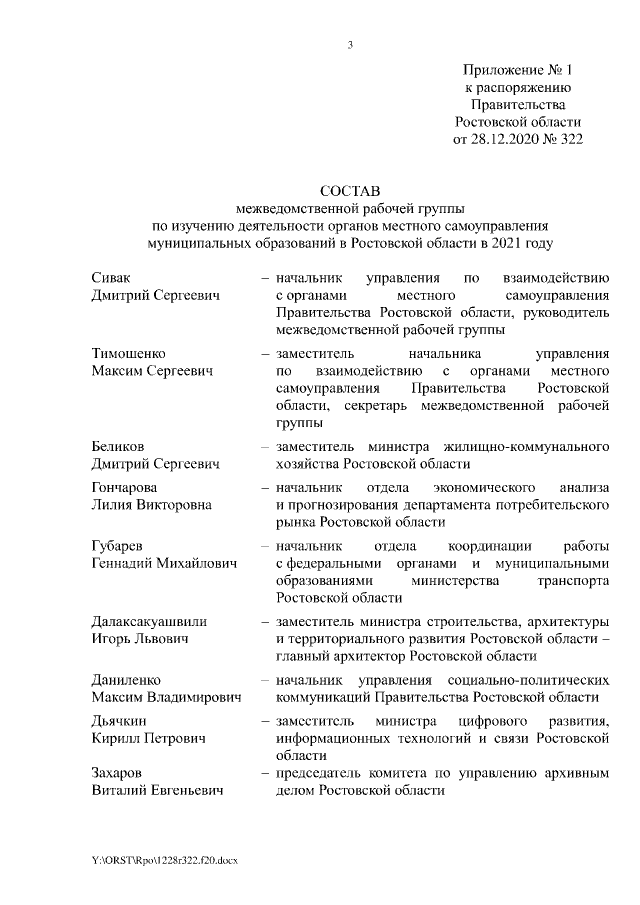 3

Приложение № 1
к распоряжению
Правительства
Ростовской области
от 28.12.2020 № 322

СОСТАВ
межведомственной рабочей группы
по изучению деятельности органов местного самоуправления
муниципальных образований в Ростовской области в 2021 году

Сивак
Дмитрий Сергеевич – начальник управления по взаимодействию с органами местного самоуправления Правительства Ростовской области, руководитель межведомственной рабочей группы

Тимошенко
Максим Сергеевич – заместитель начальника управления по взаимодействию с органами местного самоуправления Правительства Ростовской области, секретарь межведомственной рабочей группы

Беликов
Дмитрий Сергеевич – заместитель министра жилищно-коммунального хозяйства Ростовской области

Гончарова
Лилия Викторовна – начальник отдела экономического анализа и прогнозирования департамента потребительского рынка Ростовской области

Губарев
Геннадий Михайлович – начальник отдела координации работы с федеральными органами и муниципальными образованиями министерства транспорта Ростовской области

Далаксакуашвили
Игорь Львович – заместитель министра строительства, архитектуры и территориального развития Ростовской области – главный архитектор Ростовской области

Даниленко
Максим Владимирович – начальник управления социально-политических коммуникаций Правительства Ростовской области

Дьячкин
Кирилл Петрович – заместитель министра цифрового развития, информационных технологий и связи Ростовской области

Захаров
Виталий Евгеньевич – председатель комитета по управлению архивным делом Ростовской области

Y:\ORST\Rpo\1228r322.f20.docx